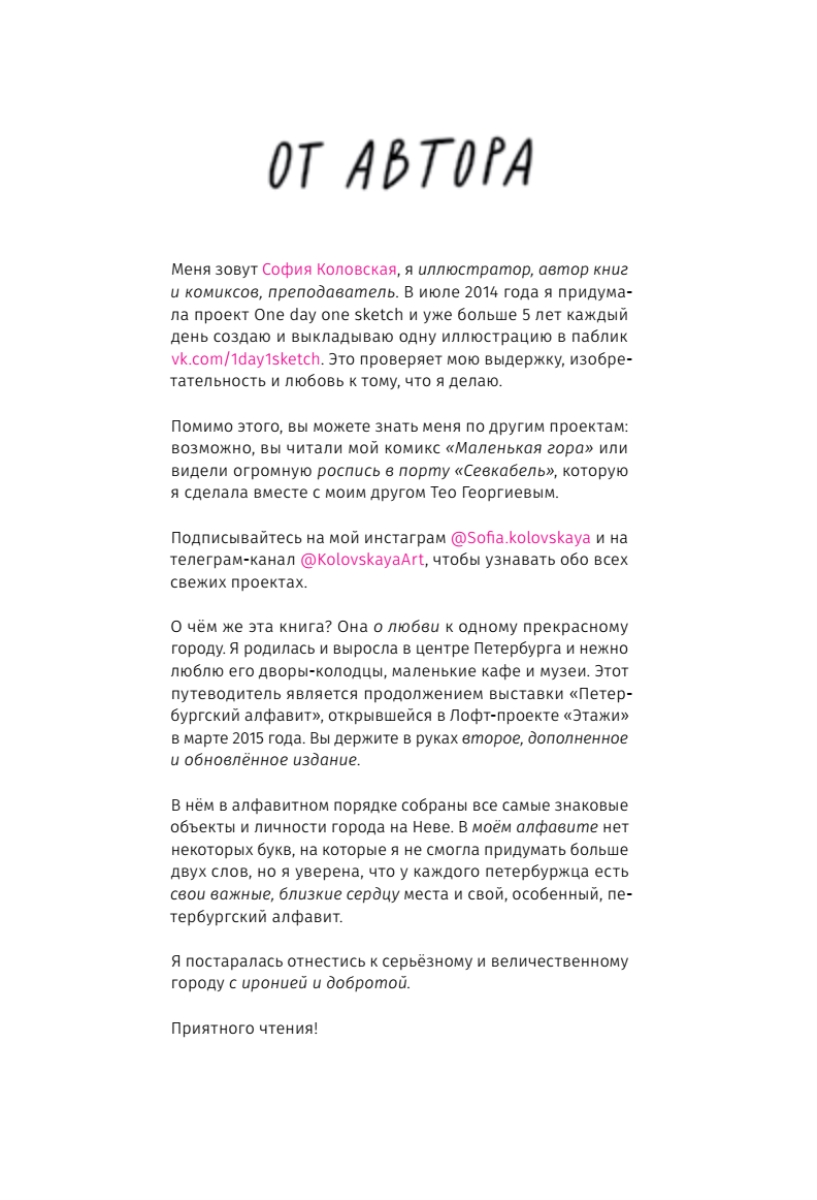 ОТ АВТОРА

Меня зовут София Коловская, я иллюстратор, автор книг и комиксов, преподаватель. В июле 2014 года я придумала проект One day one sketch и уже больше 5 лет каждый день создаю и выкладываю одну иллюстрацию в паблик vk.com/1day1sketch. Это проверяет мою выдержку, изобретательность и любовь к тому, что я делаю.

Помимо этого, вы можете знать меня по другим проектам: возможно, вы читали мой комикс «Маленькая гора» или видели огромную роспись в порту «Севкабель», которую я сделала вместе с моим другом Тео Георгиевым.

Подписывайтесь на мой инстаграм @Sofia.kolovskaya и на телеграм-канал @KolovskayaArt, чтобы узнавать обо всех свежих проектах.

О чём же эта книга? Она о любви к одному прекрасному городу. Я родилась и выросла в центре Петербурга и нежно люблю его дворы-колодцы, маленькие кафе и музеи. Этот путеводитель является продолжением выставки «Петербургский алфавит», открывшейся в Лофт-проекте «Этажи» в марте 2015 года. Вы держите в руках второе, дополненное и обновлённое издание.

В нём в алфавитном порядке собраны все самые знаковые объекты и личности города на Неве. В моём алфавите нет некоторых букв, на которые я не смогла придумать больше двух слов, но я уверена, что у каждого петербуржца есть свои важные, близкие сердцу места и свой, особенный, петербургский алфавит.

Я постаралась отнестись к серьёзному и величественному городу с иронией и добротой.

Приятного чтения!